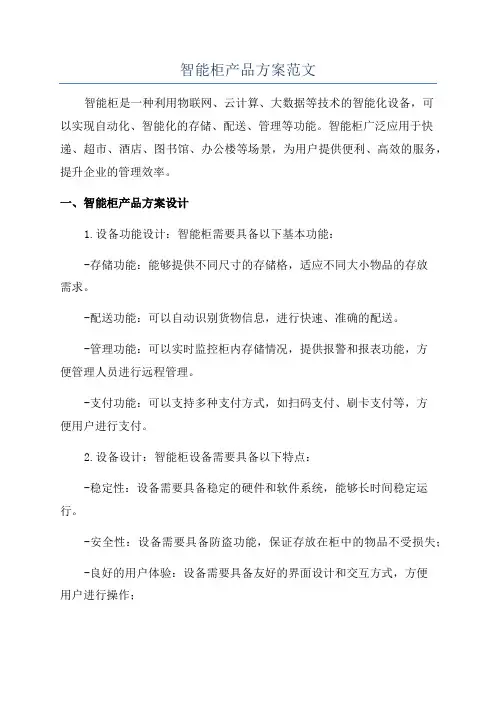 智能柜产品方案范文

智能柜是一种利用物联网、云计算、大数据等技术的智能化设备，可以实现自动化、智能化的存储、配送、管理等功能。智能柜广泛应用于快递、超市、酒店、图书馆、办公楼等场景，为用户提供便利、高效的服务，提升企业的管理效率。

一、智能柜产品方案设计

1.设备功能设计：智能柜需要具备以下基本功能：

-存储功能：能够提供不同尺寸的存储格，适应不同大小物品的存放需求。

-配送功能：可以自动识别货物信息，进行快速、准确的配送。

-管理功能：可以实时监控柜内存储情况，提供报警和报表功能，方便管理人员进行远程管理。

-支付功能：可以支持多种支付方式，如扫码支付、刷卡支付等，方便用户进行支付。

2.设备设计：智能柜设备需要具备以下特点：

-稳定性：设备需要具备稳定的硬件和软件系统，能够长时间稳定运行。

-安全性：设备需要具备防盗功能，保证存放在柜中的物品不受损失；

-良好的用户体验：设备需要具备友好的界面设计和交互方式，方便用户进行操作；